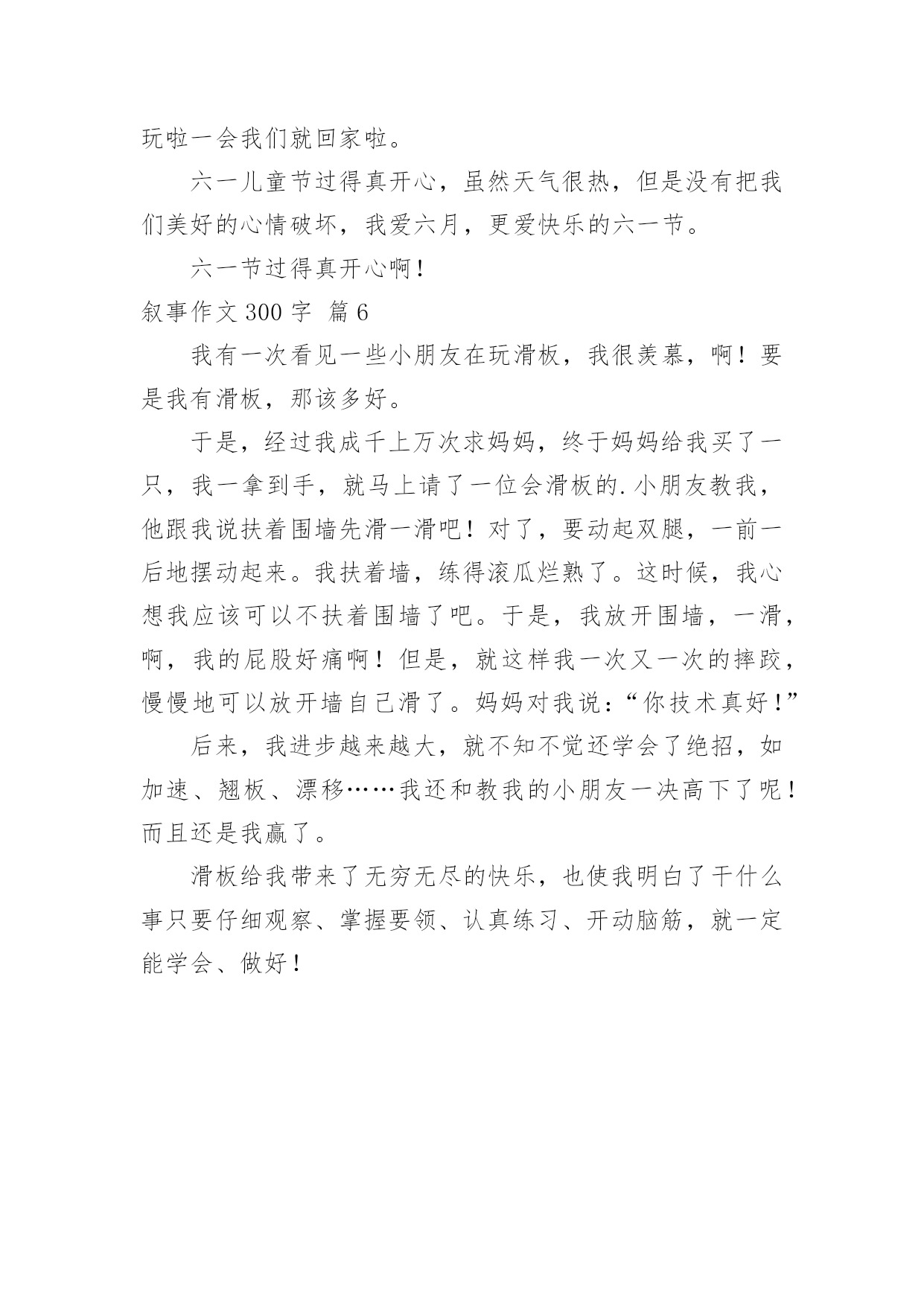 玩啦一会我们就回家啦。

六一儿童节过得真开心，虽然天气很热，但是没有把我们美好的心情破坏，我爱六月，更爱快乐的六一节。

六一节过得真开心啊！

叙事作文 300 字 篇 6

我有一次看见一些小朋友在玩滑板，我很羡慕，啊！要是我有滑板，那该多好。

于是，经过我成千上万次求妈妈，终于妈妈给我买了一只，我一拿到手，就马上请了一位会滑板的.小朋友教我，他跟我说扶着围墙先滑一滑吧！对了，要动起双腿，一前一后地摆动起来。我扶着墙，练得滚瓜烂熟了。这时候，我心想我应该可以不扶着围墙了吧。于是，我放开围墙，一滑，啊，我的屁股好痛啊！但是，就这样我一次又一次的摔跤，慢慢地可以放开墙自己滑了。妈妈对我说：“你技术真好！”

后来，我进步越来越大，就不知不觉还学会了绝招，如加速、翘板、漂移……我还和教我的小朋友一决高下了呢！而且还是我赢了。

滑板给我带来了无穷无尽的快乐，也使我明白了干什么事只要仔细观察、掌握要领、认真练习、开动脑筋，就一定能学会、做好！